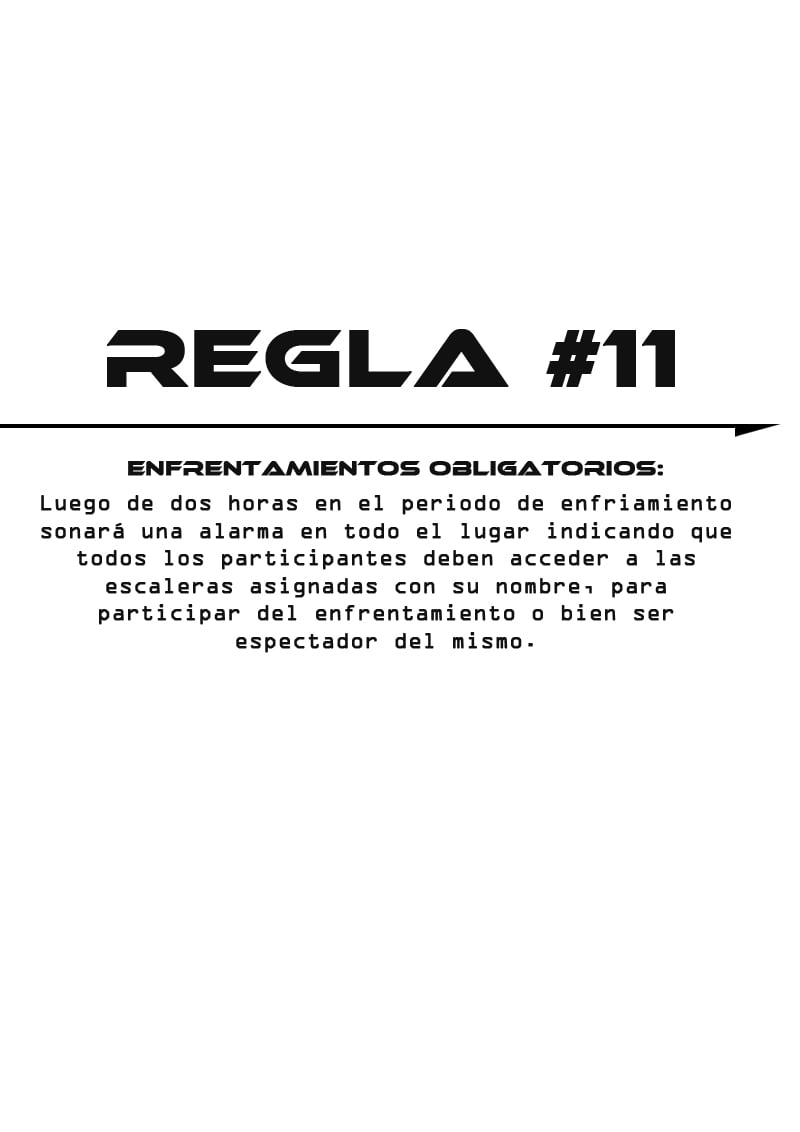 REGLA #11

ENFRENTAMIENTOS OBLIGATORIOS:

Luego de dos horas en el periodo de enfriamiento sonará una alarma en todo el lugar indicando que todos los participantes deben acceder a las escaleras asignadas con su nombre, para participar del enfrentamiento o bien ser espectador del mismo.